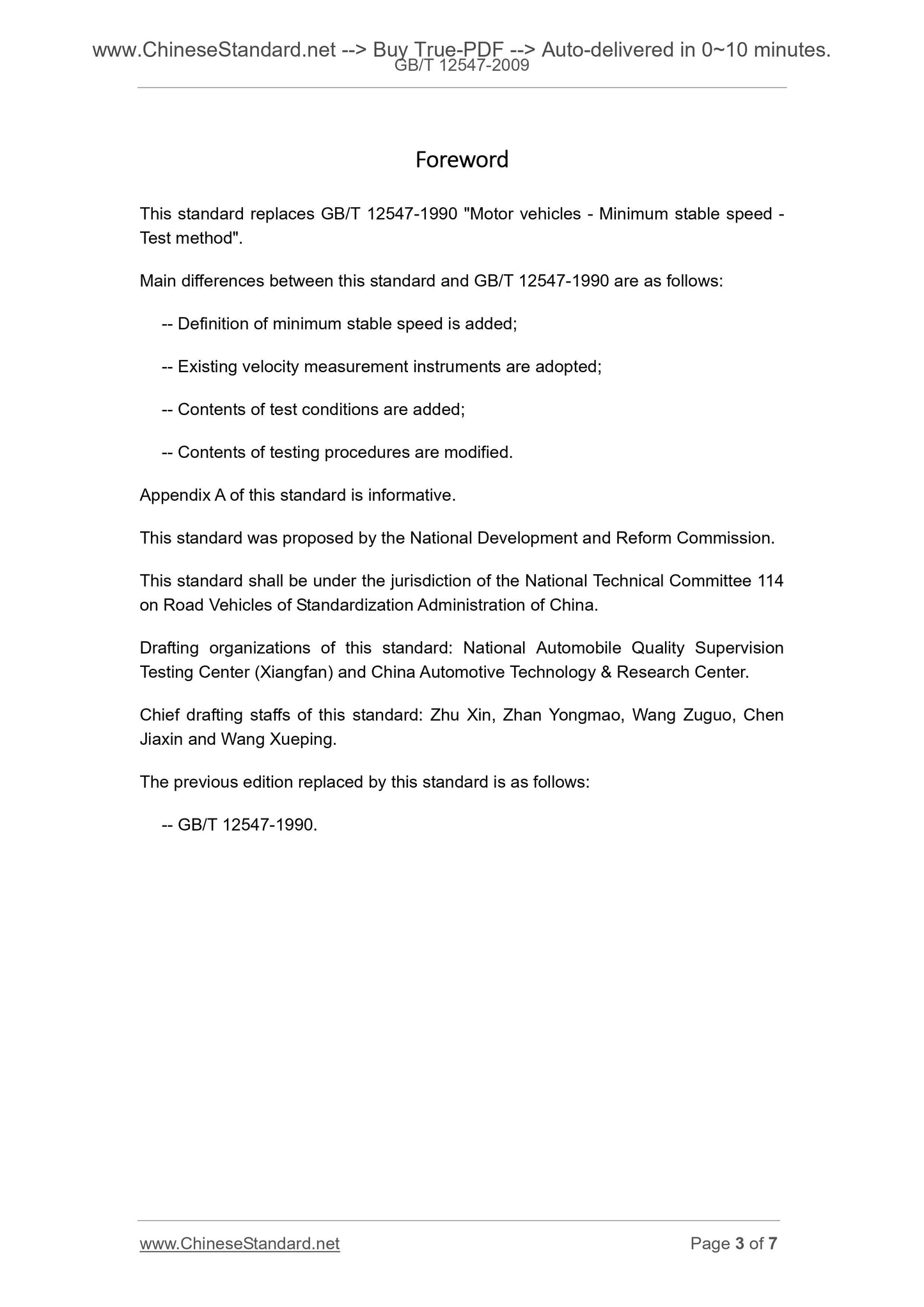 www.ChineseStandard.net --> Buy True-PDF --> Auto-delivered in 0~10 minutes.
GB/T 12547-2009

Foreword

This standard replaces GB/T 12547-1990 "Motor vehicles - Minimum stable speed - Test method".

Main differences between this standard and GB/T 12547-1990 are as follows:

-- Definition of minimum stable speed is added;

-- Existing velocity measurement instruments are adopted;

-- Contents of test conditions are added;

-- Contents of testing procedures are modified.

Appendix A of this standard is informative.

This standard was proposed by the National Development and Reform Commission.

This standard shall be under the jurisdiction of the National Technical Committee 114 on Road Vehicles of Standardization Administration of China.

Drafting organizations of this standard: National Automobile Quality Supervision Testing Center (Xiangfan) and China Automotive Technology & Research Center.

Chief drafting staffs of this standard: Zhu Xin, Zhan Yongmao, Wang Zuguo, Chen Jiaxin and Wang Xueping.

The previous edition replaced by this standard is as follows:

-- GB/T 12547-1990.

www.ChineseStandard.net
Page 3 of 7